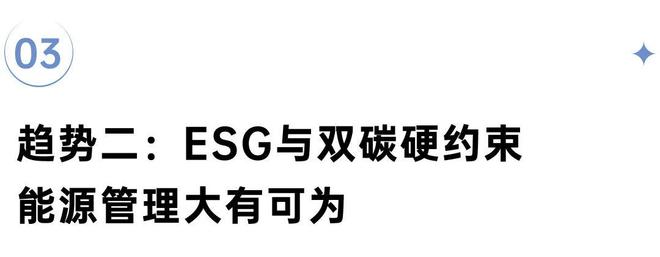 03

趋势二：ESG与双碳硬约束
能源管理大有可为